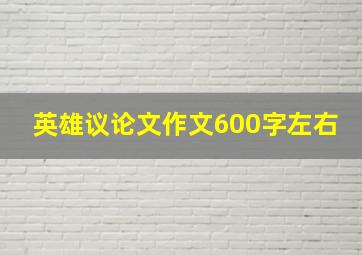 英雄议论文作文600字左右